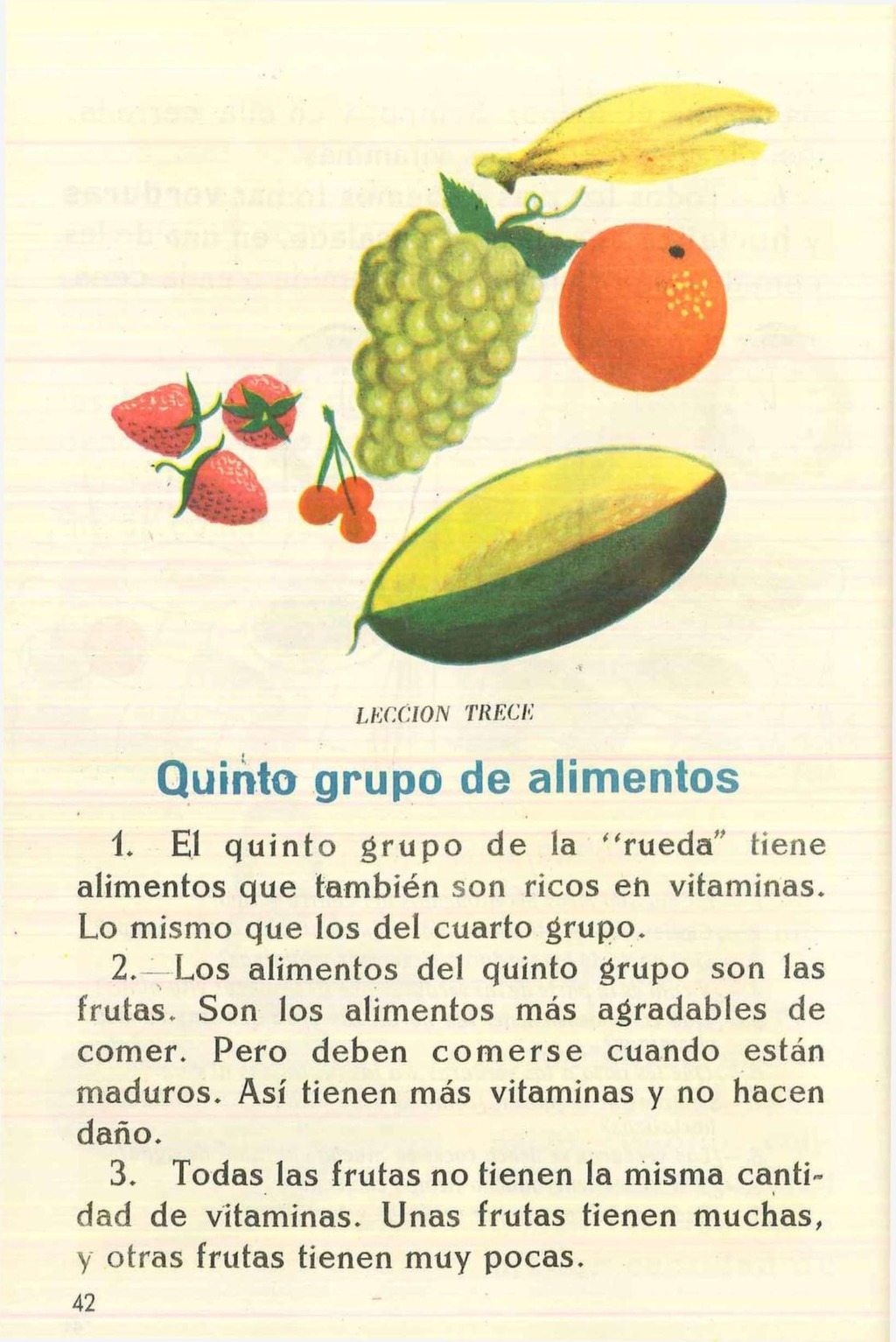 LECCION TRECE

Quinto grupo de alimentos

1. El quinto grupo de la "rueda" tiene alimentos que también son ricos en vitaminas. Lo mismo que los del cuarto grupo.

2.—Los alimentos del quinto grupo son las frutas. Son los alimentos más agradables de comer. Pero deben comerse cuando están maduros. Así tienen más vitaminas y no hacen daño.

3. Todas las frutas no tienen la misma cantidad de vitaminas. Unas frutas tienen muchas, y otras frutas tienen muy pocas.

42